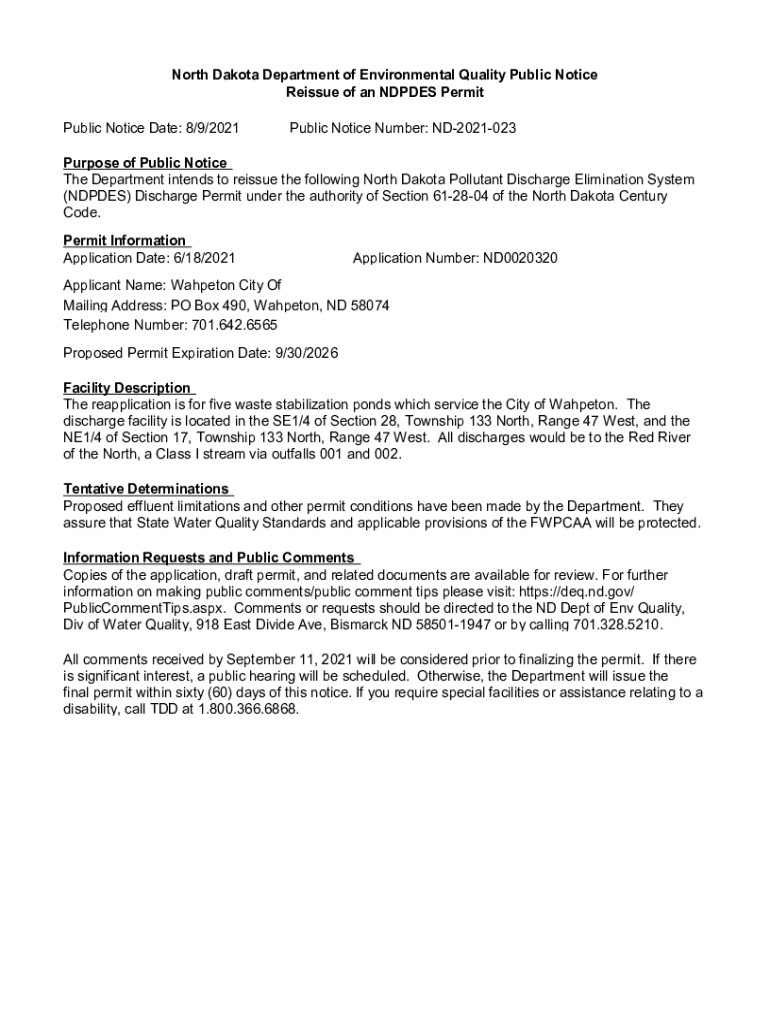 North Dakota Department of Environmental Quality Public Notice
Reissue of an NDPDES Permit

Public Notice Date: 8/9/2021 Public Notice Number: ND-2021-023

Purpose of Public Notice
The Department intends to reissue the following North Dakota Pollutant Discharge Elimination System (NDPDES) Discharge Permit under the authority of Section 61-28-04 of the North Dakota Century Code.

Permit Information
Application Date: 6/18/2021 Application Number: ND0020320

Applicant Name: Wahpeton City Of
Mailing Address: PO Box 490, Wahpeton, ND 58074
Telephone Number: 701.642.6565

Proposed Permit Expiration Date: 9/30/2026

Facility Description
The reapplication is for five waste stabilization ponds which service the City of Wahpeton. The discharge facility is located in the SE1/4 of Section 28, Township 133 North, Range 47 West, and the NE1/4 of Section 17, Township 133 North, Range 47 West. All discharges would be to the Red River of the North, a Class I stream via outfalls 001 and 002.

Tentative Determinations
Proposed effluent limitations and other permit conditions have been made by the Department. They assure that State Water Quality Standards and applicable provisions of the FWPCAA will be protected.

Information Requests and Public Comments
Copies of the application, draft permit, and related documents are available for review. For further information on making public comments/public comment tips please visit: https://deq.nd.gov/PublicCommentTips.aspx. Comments or requests should be directed to the ND Dept of Env Quality, Div of Water Quality, 918 East Divide Ave, Bismarck ND 58501-1947 or by calling 701.328.5210.

All comments received by September 11, 2021 will be considered prior to finalizing the permit. If there is significant interest, a public hearing will be scheduled. Otherwise, the Department will issue the final permit within sixty (60) days of this notice. If you require special facilities or assistance relating to a disability, call TDD at 1.800.366.6868.